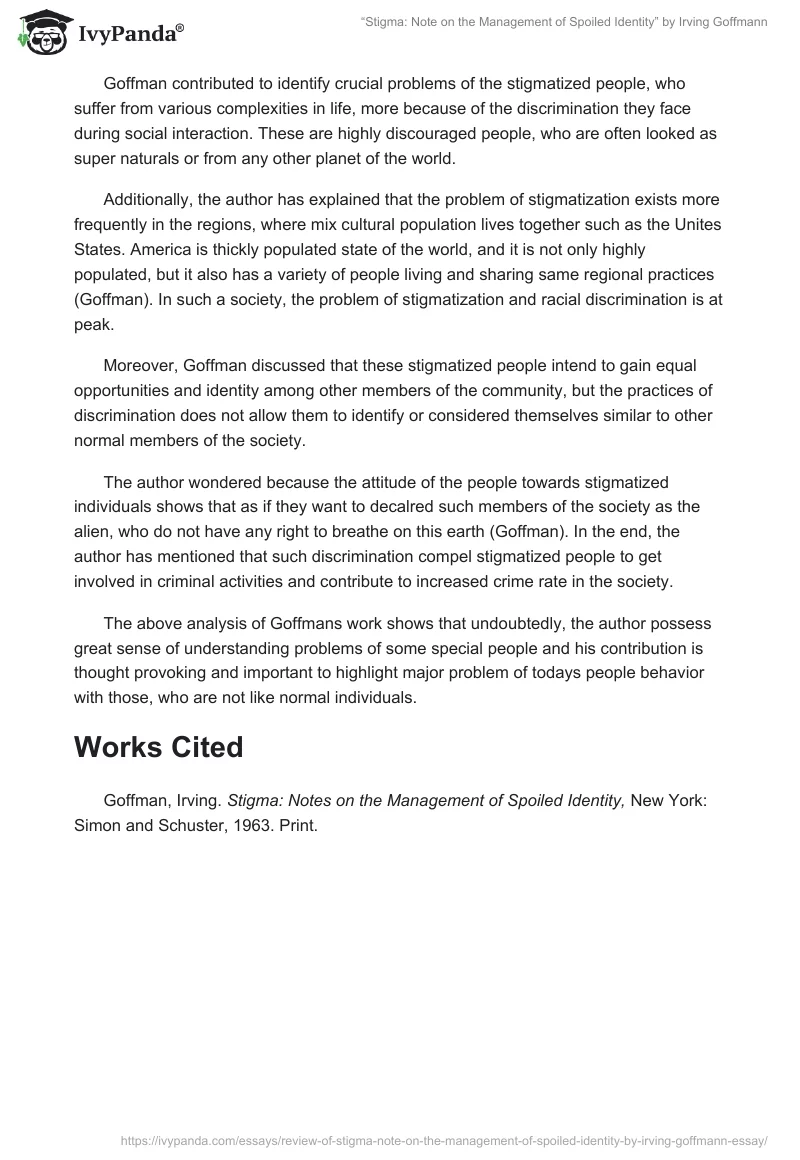 IvyPanda®

"Stigma: Note on the Management of Spoiled Identity" by Irving Goffmann

Goffman contributed to identify crucial problems of the stigmatized people, who suffer from various complexities in life, more because of the discrimination they face during social interaction. These are highly discouraged people, who are often looked as super naturals or from any other planet of the world.

Additionally, the author has explained that the problem of stigmatization exists more frequently in the regions, where mix cultural population lives together such as the Unites States. America is thickly populated state of the world, and it is not only highly populated, but it also has a variety of people living and sharing same regional practices (Goffman). In such a society, the problem of stigmatization and racial discrimination is at peak.

Moreover, Goffman discussed that these stigmatized people intend to gain equal opportunities and identity among other members of the community, but the practices of discrimination does not allow them to identify or considered themselves similar to other normal members of the society.

The author wondered because the attitude of the people towards stigmatized individuals shows that as if they want to decalred such members of the society as the alien, who do not have any right to breathe on this earth (Goffman). In the end, the author has mentioned that such discrimination compel stigmatized people to get involved in criminal activities and contribute to increased crime rate in the society.

The above analysis of Goffmans work shows that undoubtedly, the author possess great sense of understanding problems of some special people and his contribution is thought provoking and important to highlight major problem of todays people behavior with those, who are not like normal individuals.

Works Cited

Goffman, Irving. Stigma: Notes on the Management of Spoiled Identity, New York: Simon and Schuster, 1963. Print.

https://ivypanda.com/essays/review-of-stigma-note-on-the-management-of-spoiled-identity-by-irving-goffmann-essay/